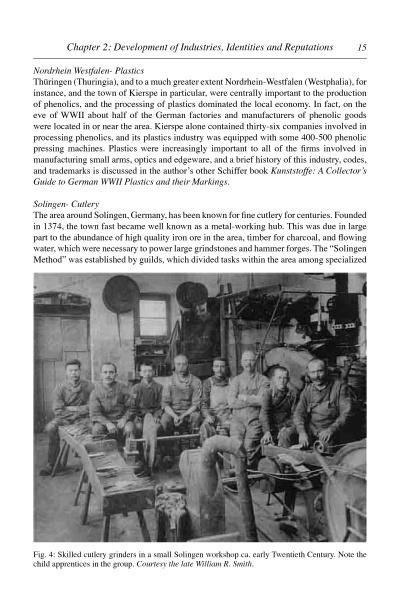 Chapter 2: Development of Industries, Identities and Reputations 15

Nordrhein Westfalen- Plastics
Thüringen (Thuringia), and to a much greater extent Nordrhein-Westfalen (Westphalia), for instance, and the town of Kierspe in particular, were centrally important to the production of phenolics, and the processing of plastics dominated the local economy. In fact, on the eve of WWII about half of the German factories and manufacturers of phenolic goods were located in or near the area. Kierspe alone contained thirty-six companies involved in processing phenolics, and its plastics industry was equipped with some 400-500 phenolic pressing machines. Plastics were increasingly important to all of the firms involved in manufacturing small arms, optics and edgeware, and a brief history of this industry, codes, and trademarks is discussed in the author's other Schiffer book Kunststoffe: A Collector's Guide to German WWII Plastics and their Markings.

Solingen- Cutlery
The area around Solingen, Germany, has been known for fine cutlery for centuries. Founded in 1374, the town fast became well known as a metal-working hub. This was due in large part to the abundance of high quality iron ore in the area, timber for charcoal, and flowing water, which were necessary to power large grindstones and hammer forges. The "Solingen Method" was established by guilds, which divided tasks within the area among specialized

Fig. 4: Skilled cutlery grinders in a small Solingen workshop ca. early Twentieth Century. Note the child apprentices in the group. Courtesy the late William R. Smith.